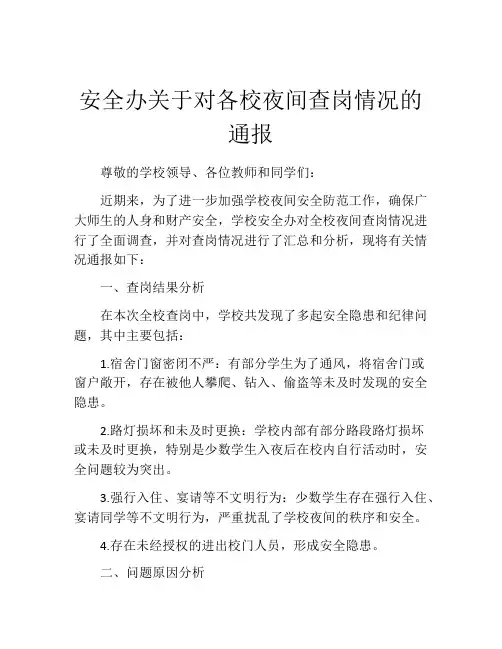 安全办关于对各校夜间查岗情况的通报

尊敬的学校领导、各位教师和同学们：

近期来，为了进一步加强学校夜间安全防范工作，确保广大师生的人身和财产安全，学校安全办对全校夜间查岗情况进行了全面调查，并对查岗情况进行了汇总和分析，现将有关情况通报如下：

一、查岗结果分析

在本次全校查岗中，学校共发现了多起安全隐患和纪律问题，其中主要包括：

1.宿舍门窗密闭不严：有部分学生为了通风，将宿舍门或窗户敞开，存在被他人攀爬、钻入、偷盗等未及时发现的安全隐患。

2.路灯损坏和未及时更换：学校内部有部分路段路灯损坏或未及时更换，特别是少数学生入夜后在校内自行活动时，安全问题较为突出。

3.强行入住、宴请等不文明行为：少数学生存在强行入住、宴请同学等不文明行为，严重扰乱了学校夜间的秩序和安全。

4.存在未经授权的进出校门人员，形成安全隐患。

二、问题原因分析